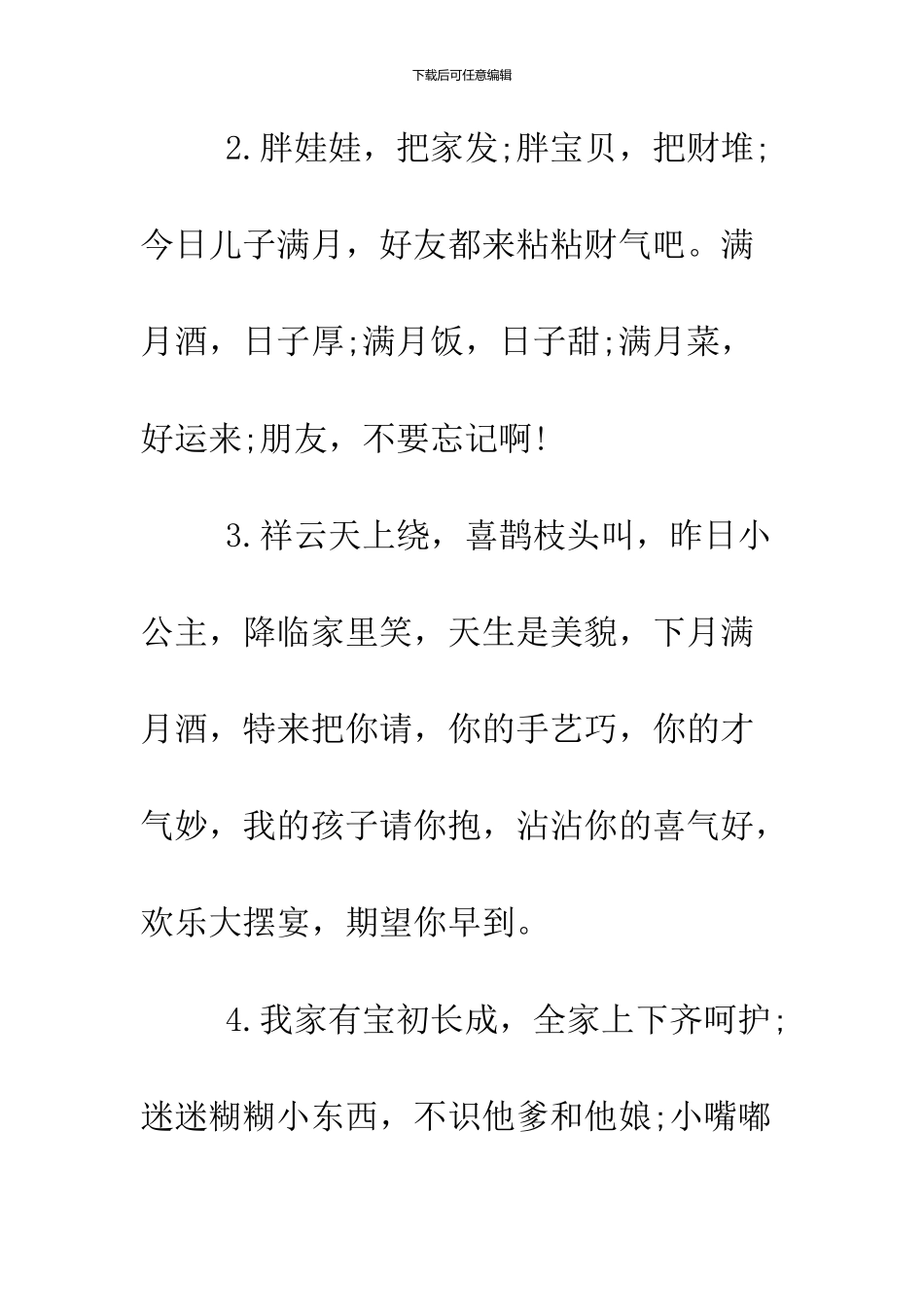 下载后可任意编辑

2.胖娃娃，把家发;胖宝贝，把财堆;今日儿子满月，好友都来粘粘财气吧。满月酒，日子厚;满月饭，日子甜;满月菜，好运来;朋友，不要忘记啊!

3.祥云天上绕，喜鹊枝头叫，昨日小公主，降临家里笑，天生是美貌，下月满月酒，特来把你请，你的手艺巧，你的才气妙，我的孩子请你抱，沾沾你的喜气好，欢乐大摆宴，期望你早到。

4.我家有宝初长成，全家上下齐呵护;迷迷糊糊小东西，不识他爹和他娘;小嘴嘟